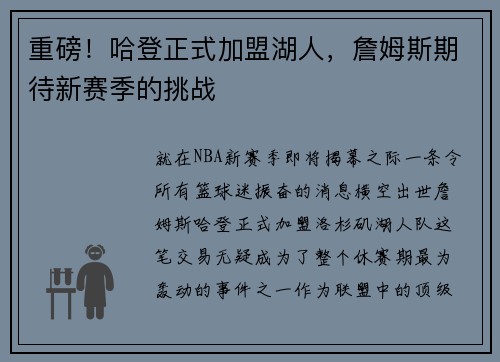 重磅！哈登正式加盟湖人，詹姆斯期待新赛季的挑战

就在NBA新赛季即将揭幕之际一条令所有篮球迷振奋的消息横空出世詹姆斯哈登正式加盟洛杉矶湖人队这笔交易无疑成为了整个休赛期最为轰动的事件之一作为联盟中的顶级